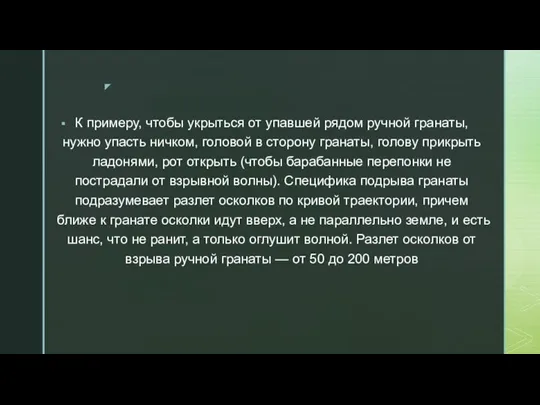 К примеру, чтобы укрыться от упавшей рядом ручной гранаты, нужно упасть ничком, головой в сторону гранаты, голову прикрыть ладонями, рот открыть (чтобы барабанные перепонки не пострадали от взрывной волны). Специфика подрыва гранаты подразумевает разлет осколков по кривой траектории, причем ближе к гранате осколки идут вверх, а не параллельно земле, и есть шанс, что не ранит, а только оглушит волной. Разлет осколков от взрыва ручной гранаты — от 50 до 200 метров